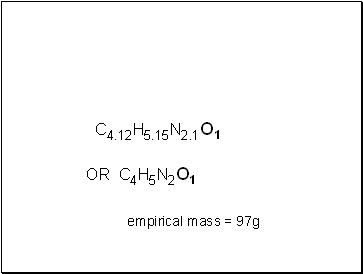 $C_{4.12}H_{5.15}N_{2.1}O_1$

OR $C_4H_5N_2O_1$

empirical mass = 97g